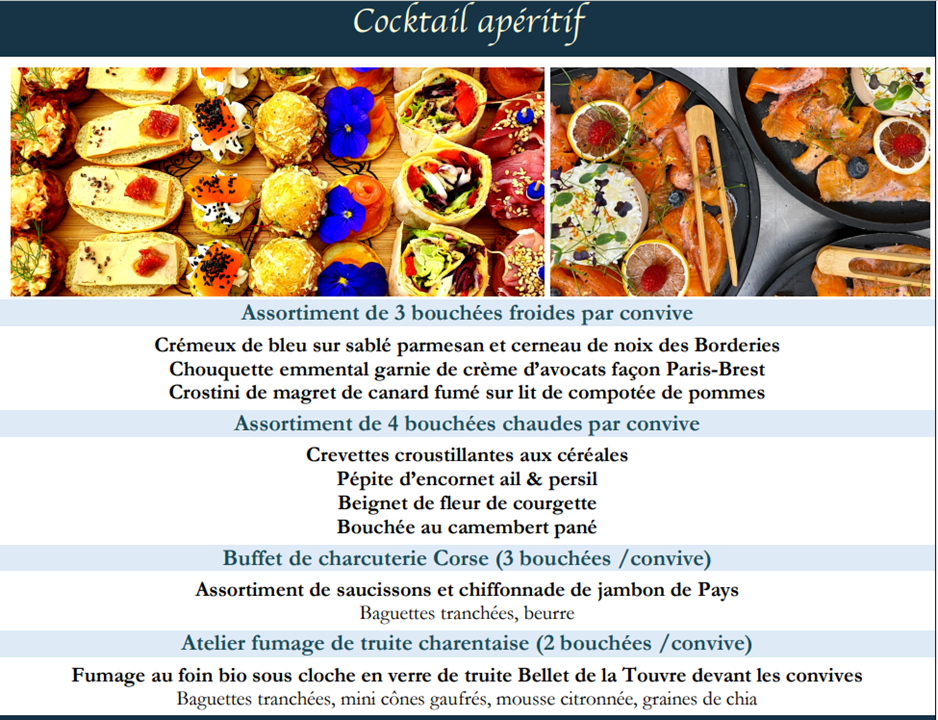 Cocktail apéritif

Assortiment de 3 bouchées froides par convive

Crémeux de bleu sur sablé parmesan et cerneau de noix des Borderies
Chouquette emmental garnie de crème d'avocats façon Paris-Brest
Crostini de magret de canard fumé sur lit de compotée de pommes

Assortiment de 4 bouchées chaudes par convive

Crevettes croustillantes aux céréales
Pépite d'encornet ail & persil
Beignet de fleur de courgette
Bouchée au camembert pané

Buffet de charcuterie Corse (3 bouchées /convive)

Assortiment de saucissons et chiffonnade de jambon de Pays
Baguettes tranchées, beurre

Atelier fumage de truite charentaise (2 bouchées /convive)

Fumage au foin bio sous cloche en verre de truite Bellet de la Touvre devant les convives
Baguettes tranchées, mini cônes gaufrés, mousse citronnée, graines de chia